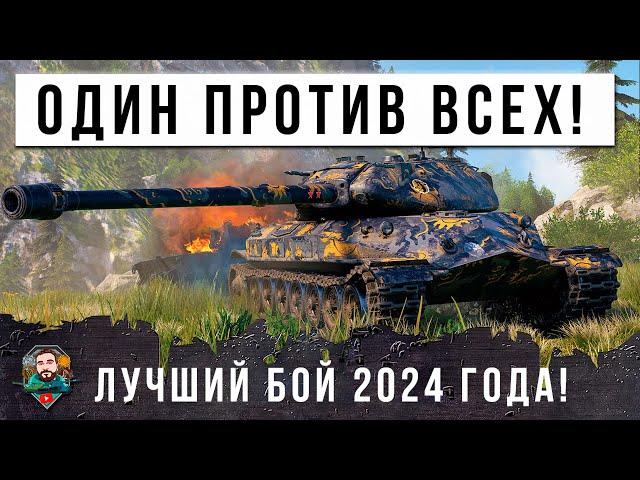 ОДИН ПРОТИВ ВСЕХ!

ЛУЧШИЙ БОЙ 2024 ГОДА!